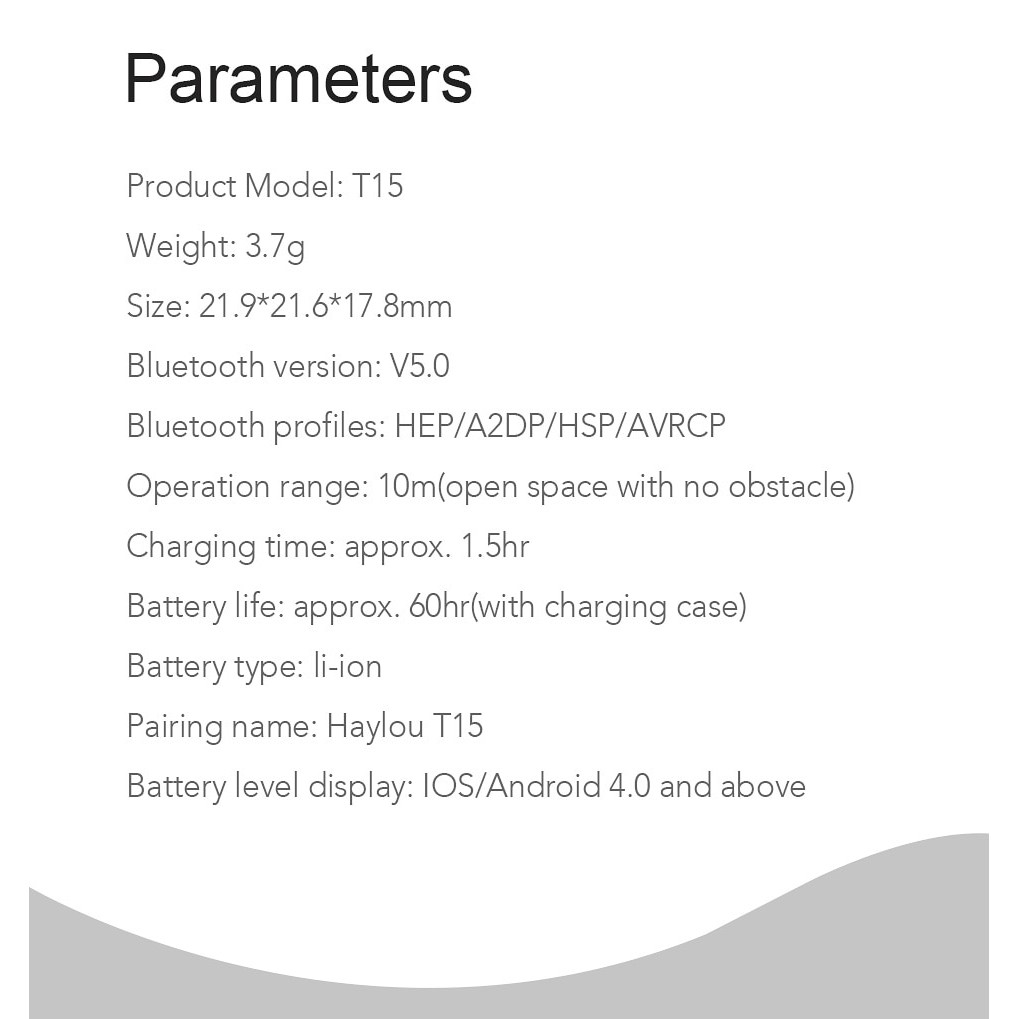 Parameters

Product Model: T15

Weight: 3.7g

Size: 21.9*21.6*17.8mm

Bluetooth version: V5.0

Bluetooth profiles: HEP/A2DP/HSP/AVRCP

Operation range: 10m(open space with no obstacle)

Charging time: approx. 1.5hr

Battery life: approx. 60hr(with charging case)

Battery type: li-ion

Pairing name: Haylou T15

Battery level display: IOS/Android 4.0 and above